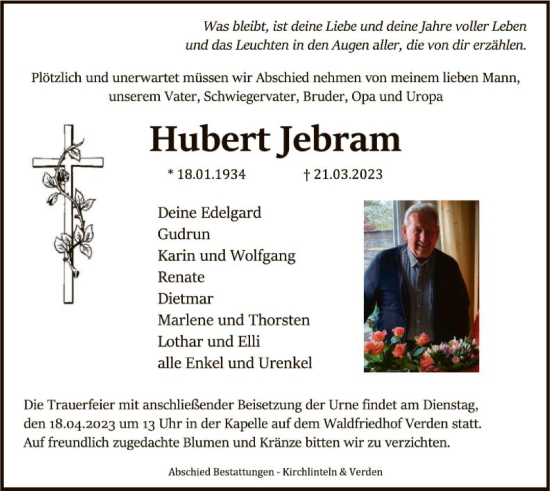 Was bleibt, ist deine Liebe und deine Jahre voller Leben
und das Leuchten in den Augen aller, die von dir erzählen.

Plötzlich und unerwartet müssen wir Abschied nehmen von meinem lieben Mann,
unserem Vater, Schwiegervater, Bruder, Opa und Uropa

Hubert Jebram

* 18.01.1934 † 21.03.2023

Deine Edelgard
Gudrun
Karin und Wolfgang
Renate
Dietmar
Marlene und Thorsten
Lothar und Elli
alle Enkel und Urenkel

Die Trauerfeier mit anschließender Beisetzung der Urne findet am Dienstag, den 18.04.2023 um 13 Uhr in der Kapelle auf dem Waldfriedhof Verden statt. Auf freundlich zugedachte Blumen und Kränze bitten wir zu verzichten.

Abschied Bestattungen - Kirchlinteln & Verden